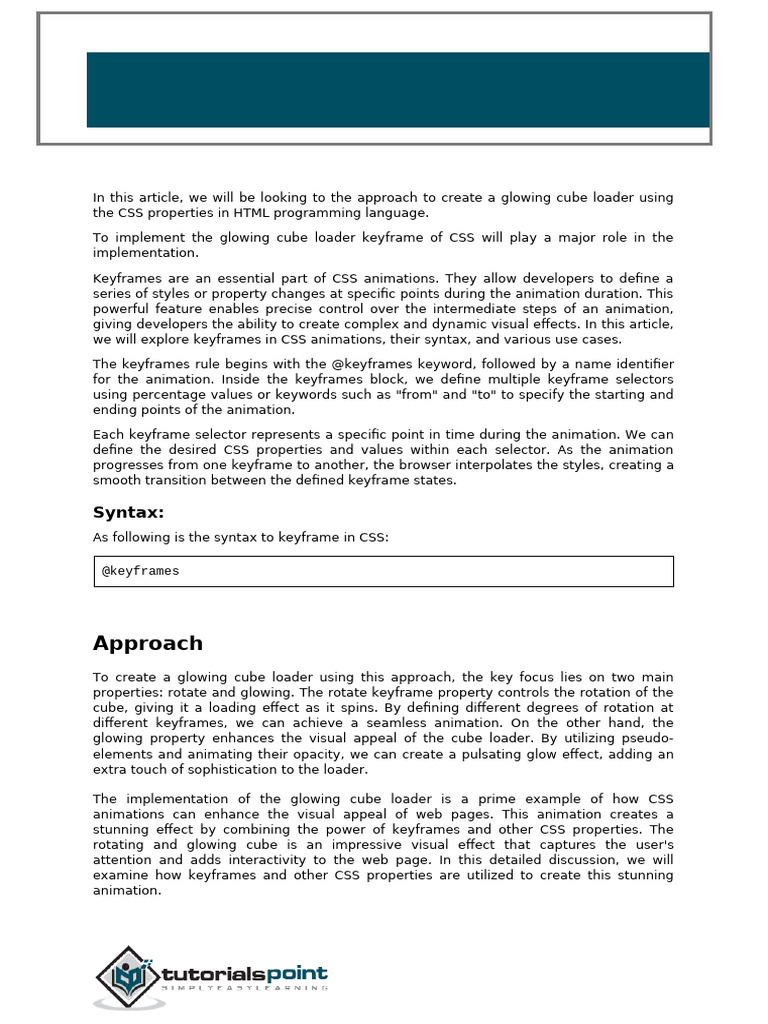 In this article, we will be looking to the approach to create a glowing cube loader using the CSS properties in HTML programming language.

To implement the glowing cube loader keyframe of CSS will play a major role in the implementation.

Keyframes are an essential part of CSS animations. They allow developers to define a series of styles or property changes at specific points during the animation duration. This powerful feature enables precise control over the intermediate steps of an animation, giving developers the ability to create complex and dynamic visual effects. In this article, we will explore keyframes in CSS animations, their syntax, and various use cases.

The keyframes rule begins with the @keyframes keyword, followed by a name identifier for the animation. Inside the keyframes block, we define multiple keyframe selectors using percentage values or keywords such as "from" and "to" to specify the starting and ending points of the animation.

Each keyframe selector represents a specific point in time during the animation. We can define the desired CSS properties and values within each selector. As the animation progresses from one keyframe to another, the browser interpolates the styles, creating a smooth transition between the defined keyframe states.

Syntax:

As following is the syntax to keyframe in CSS:

@keyframes

Approach

To create a glowing cube loader using this approach, the key focus lies on two main properties: rotate and glowing. The rotate keyframe property controls the rotation of the cube, giving it a loading effect as it spins. By defining different degrees of rotation at different keyframes, we can achieve a seamless animation. On the other hand, the glowing property enhances the visual appeal of the cube loader. By utilizing pseudo-elements and animating their opacity, we can create a pulsating glow effect, adding an extra touch of sophistication to the loader.

The implementation of the glowing cube loader is a prime example of how CSS animations can enhance the visual appeal of web pages. This animation creates a stunning effect by combining the power of keyframes and other CSS properties. The rotating and glowing cube is an impressive visual effect that captures the user's attention and adds interactivity to the web page. In this detailed discussion, we will examine how keyframes and other CSS properties are utilized to create this stunning animation.

tutorialspoint
SIMPLYEASYLEARNING